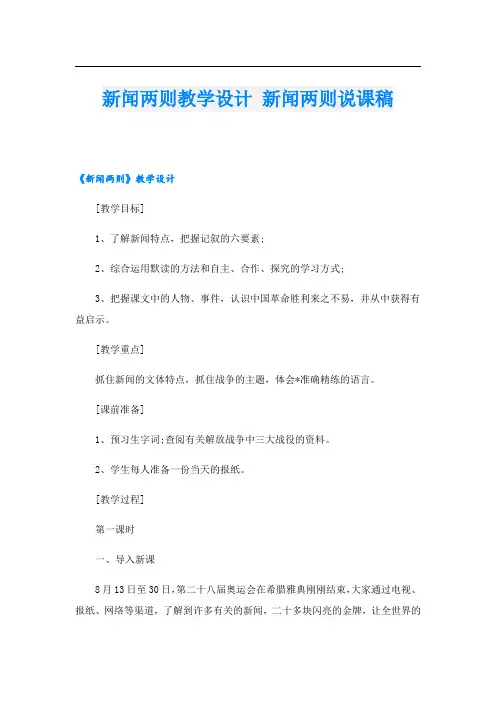 新闻两则教学设计 新闻两则说课稿

《新闻两则》教学设计

[教学目标]

1、了解新闻特点，把握记叙的六要素；

2、综合运用默读的方法和自主、合作、探究的学习方式；

3、把握课文中的人物、事件，认识中国革命胜利来之不易，并从中获得有益启示。

[教学重点]

抓住新闻的文体特点，抓住战争的主题，体会*准确精练的语言。

[课前准备]

1、预习生字词;查阅有关解放战争中三大战役的资料。

2、学生每人准备一份当天的报纸。

[教学过程]

第一课时

一、导入新课

8月13日至30日，第二十八届奥运会在希腊雅典刚刚结束，大家通过电视、报纸、网络等渠道，了解到许多有关的新闻，二十多块闪亮的金牌，让全世界的